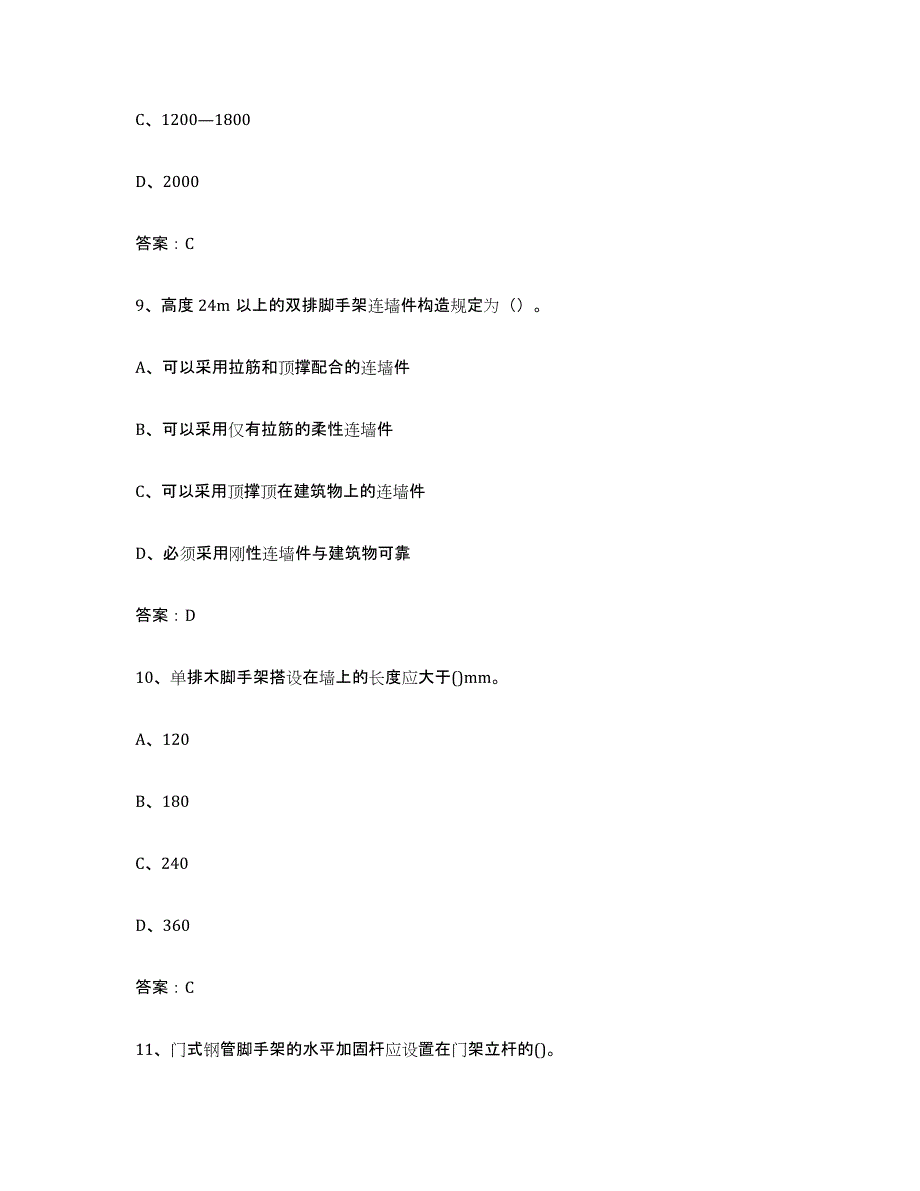 C、1200—1800

D、2000

答案：C

9、高度 24m 以上的双排脚手架连墙件构造规定为（）。

A、可以采用拉筋和顶撑配合的连墙件

B、可以采用仅有拉筋的柔性连墙件

C、可以采用顶撑顶在建筑物上的连墙件

D、必须采用刚性连墙件与建筑物可靠

答案：D

10、单排木脚手架搭设在墙上的长度应大于()mm。

A、120

B、180

C、240

D、360

答案：C

11、门式钢管脚手架的水平加固杆应设置在门架立杆的()。